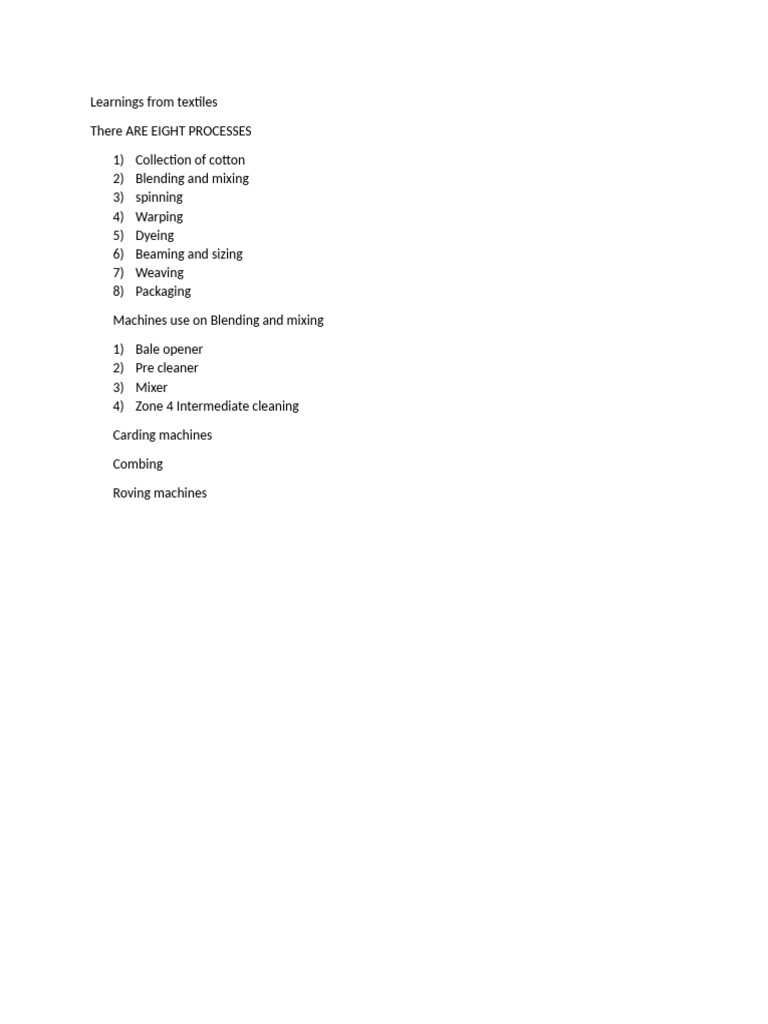 Learnings from textiles

There ARE EIGHT PROCESSES

1) Collection of cotton
2) Blending and mixing
3) spinning
4) Warping
5) Dyeing
6) Beaming and sizing
7) Weaving
8) Packaging

Machines use on Blending and mixing

1) Bale opener
2) Pre cleaner
3) Mixer
4) Zone 4 Intermediate cleaning

Carding machines

Combing

Roving machines